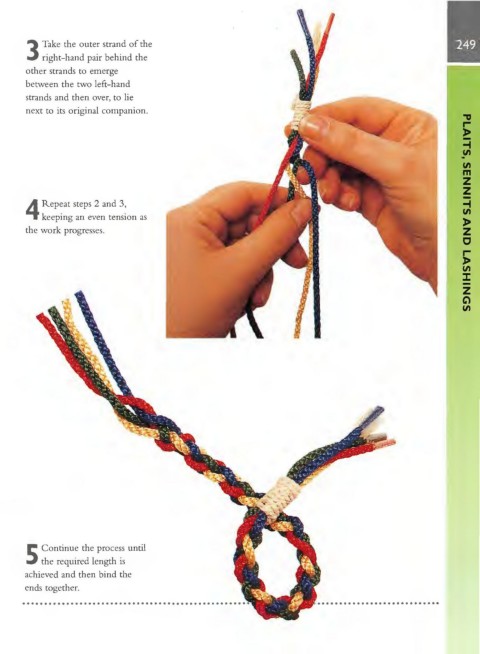 249

PLAITS, SENNITS AND LASHINGS

3 Take the outer strand of the right-hand pair behind the other strands to emerge between the two left-hand strands and then over, to lie next to its original companion.

4 Repeat steps 2 and 3, keeping an even tension as the work progresses.

5 Continue the process until the required length is achieved and then bind the ends together.